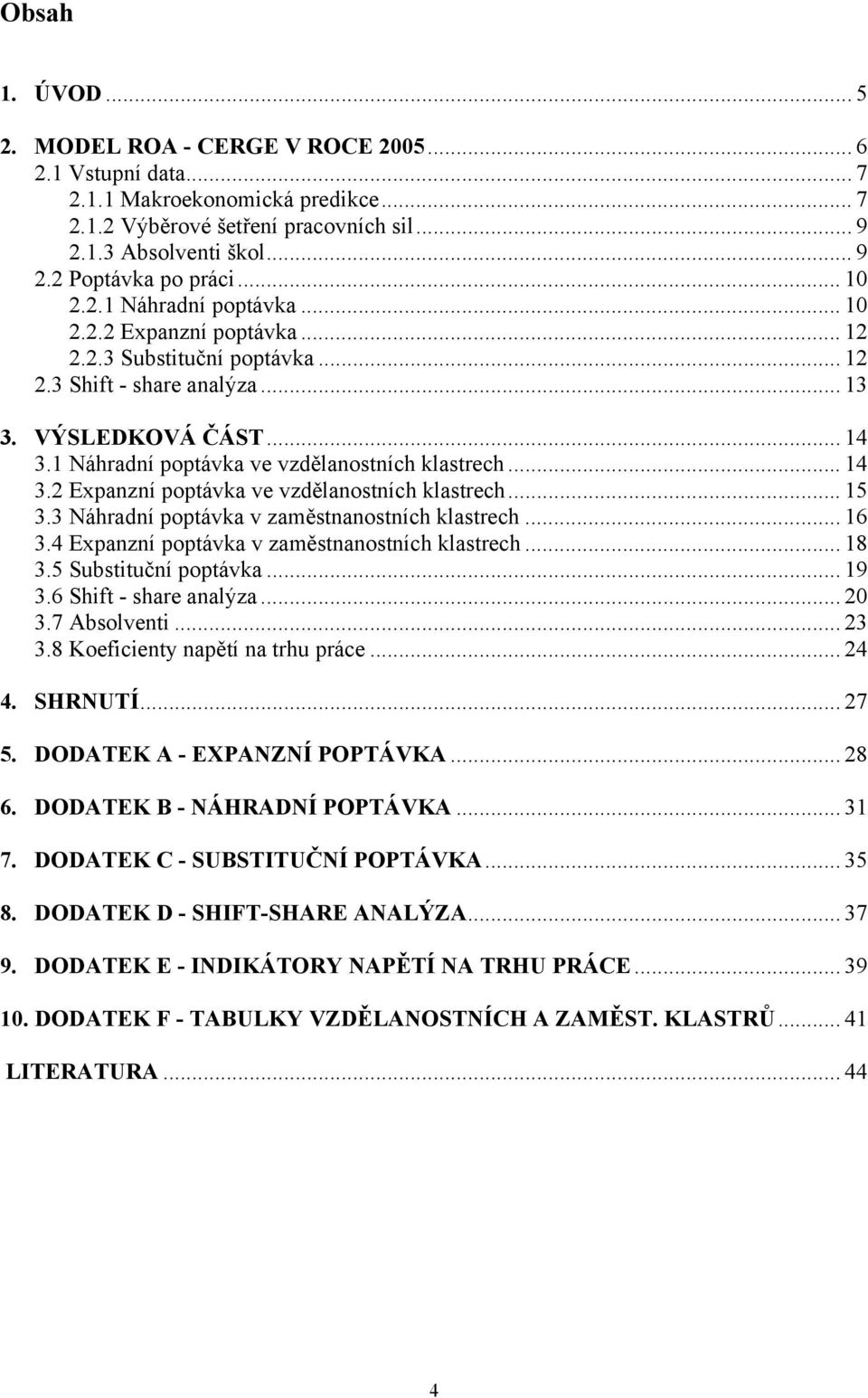 Obsah

1. ÚVOD ... 5

2. MODEL ROA - CERGE V ROCE 2005 ... 6
2.1 Vstupní data ... 7
2.1.1 Makroekonomická predikce ... 7
2.1.2 Výběrové šetření pracovních sil ... 9
2.1.3 Absolventi škol ... 9
2.2 Poptávka po práci ... 10
2.2.1 Náhradní poptávka ... 10
2.2.2 Expanzní poptávka ... 12
2.2.3 Substituční poptávka ... 12
2.3 Shift - share analýza ... 13

3. VÝSLEDKOVÁ ČÁST ... 14
3.1 Náhradní poptávka ve vzdělanostních klastrech ... 14
3.2 Expanzní poptávka ve vzdělanostních klastrech ... 15
3.3 Náhradní poptávka v zaměstnanostních klastrech ... 16
3.4 Expanzní poptávka v zaměstnanostních klastrech ... 18
3.5 Substituční poptávka ... 19
3.6 Shift - share analýza ... 20
3.7 Absolventi ... 23
3.8 Koeficienty napětí na trhu práce ... 24

4. SHRNUTÍ ... 27

5. DODATEK A - EXPANZNÍ POPTÁVKA ... 28

6. DODATEK B - NÁHRADNÍ POPTÁVKA ... 31

7. DODATEK C - SUBSTITUČNÍ POPTÁVKA ... 35

8. DODATEK D - SHIFT-SHARE ANALÝZA ... 37

9. DODATEK E - INDIKÁTORY NAPĚTÍ NA TRHU PRÁCE ... 39

10. DODATEK F - TABULKY VZDĚLANOSTNÍCH A ZAMĚST. KLASTRŮ ... 41

LITERATURA ... 44

4